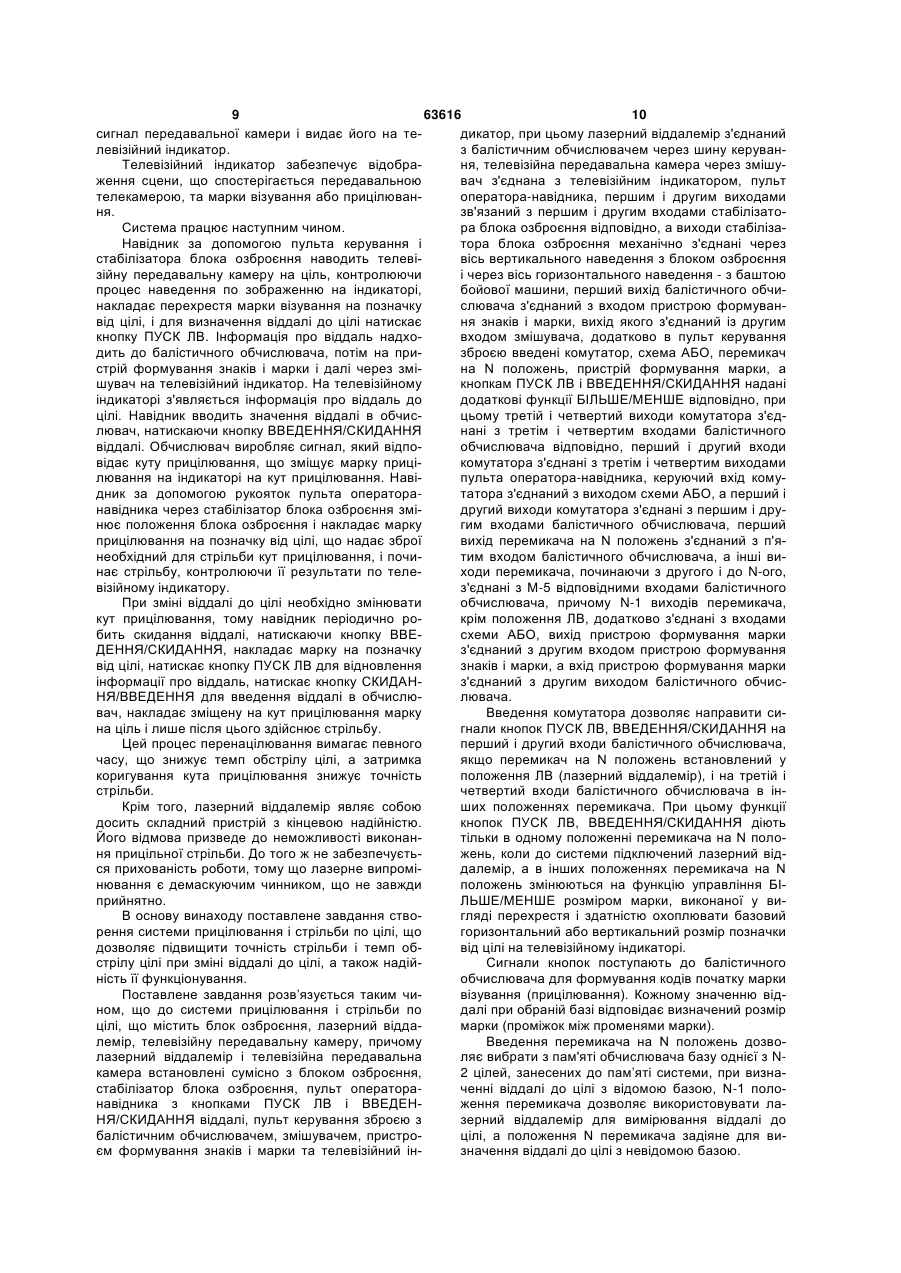 9 63616 10

сигнал передавальної камери і видає його на телевізійний індикатор.

Телевізійний індикатор забезпечує відображення сцени, що спостерігається передавальною телекамерою, та марки візування або прицілювання.

Система працює наступним чином.

Навідник за допомогою пульта керування і стабілізатора блока озброєння наводить телевізійну передавальну камеру на ціль, контролюючи процес наведення по зображенню на індикаторі, накладає перехрестя марки візування на позначку від цілі, і для визначення віддалі до цілі натискає кнопку ПУСК ЛВ. Інформація про віддаль надходить до балістичного обчислювача, потім на пристрій формування знаків і марки і далі через змішувач на телевізійний індикатор. На телевізійному індикаторі з'являється інформація про віддаль до цілі. Навідник вводить значення віддалі в обчислювач, натискаючи кнопку ВВЕДЕННЯ/СКИДАННЯ віддалі. Обчислювач виробляє сигнал, який відповідає куту прицілювання, що зміщує марку прицілювання на індикаторі на кут прицілювання. Навідник за допомогою рукояток пульта оператора-навідника через стабілізатор блока озброєння змінює положення блока озброєння і накладає марку прицілювання на позначку від цілі, що надає зброї необхідний для стрільби кут прицілювання, і починає стрільбу, контролюючи її результати по телевізійному індикатору.

При зміні віддалі до цілі необхідно змінювати кут прицілювання, тому навідник періодично робить скидання віддалі, натискаючи кнопку ВВЕДЕННЯ/СКИДАННЯ, накладає марку на позначку від цілі, натискає кнопку ПУСК ЛВ для відновлення інформації про віддаль, натискає кнопку СКИДАННЯ/ВВЕДЕННЯ для введення віддалі в обчислювач, накладає зміщену на кут прицілювання марку на ціль і лише після цього здійснює стрільбу.

Цей процес перенацілювання вимагає певного часу, що знижує темп обстрілу цілі, а затримка коригування кута прицілювання знижує точність стрільби.

Крім того, лазерний віддалемір являє собою досить складний пристрій з кінцевою надійністю. Його відмова призведе до неможливості виконання прицільної стрільби. До того ж не забезпечується прихованість роботи, тому що лазерне випромінювання є демаскуючим чинником, що не завжди прийнятно.

В основу винаходу поставлене завдання створення системи прицілювання і стрільби по цілі, що дозволяє підвищити точність стрільби і темп обстрілу цілі при зміні віддалі до цілі, а також надійність її функціонування.

Поставлене завдання розв'язується таким чином, що до системи прицілювання і стрільби по цілі, що містить блок озброєння, лазерний віддалемір, телевізійну передавальну камеру, причому лазерний віддалемір і телевізійна передавальна камера встановлені сумісно з блоком озброєння, стабілізатор блока озброєння, пульт оператора-навідника з кнопками ПУСК ЛВ і ВВЕДЕННЯ/СКИДАННЯ віддалі, пульт керування зброєю з балістичним обчислювачем, змішувачем, пристроєм формування знаків і марки та телевізійний індикатор, при цьому лазерний віддалемір з'єднаний з балістичним обчислювачем через шину керування, телевізійна передавальна камера через змішувач з'єднана з телевізійним індикатором, пульт оператора-навідника, першим і другим виходами зв'язаний з першим і другим входами стабілізатора блока озброєння відповідно, а виходи стабілізатора блока озброєння механічно з'єднані через вісь вертикального наведення з блоком озброєння і через вісь горизонтального наведення - з баштою бойової машини, перший вихід балістичного обчислювача з'єднаний з входом пристрою формування знаків і марки, вихід якого з'єднаний із другим входом змішувача, додатково в пульт керування зброєю введені комутатор, схема АБО, перемикач на N положень, пристрій формування марки, а кнопкам ПУСК ЛВ і ВВЕДЕННЯ/СКИДАННЯ надані додаткові функції БІЛЬШЕ/МЕНШЕ відповідно, при цьому третій і четвертий виходи комутатора з'єднані з третім і четвертим входами балістичного обчислювача відповідно, перший і другий входи комутатора з'єднані з третім і четвертим виходами пульта оператора-навідника, керуючий вхід комутатора з'єднаний з виходом схеми АБО, а перший і другий виходи комутатора з'єднані з першим і другим входами балістичного обчислювача, перший вихід перемикача на N положень з'єднаний з п'ятим входом балістичного обчислювача, а інші виходи перемикача, починаючи з другого і до N-ого, з'єднані з М-5 відповідними входами балістичного обчислювача, причому N-1 виходів перемикача, крім положення ЛВ, додатково з'єднані з входами схеми АБО, вихід пристрою формування марки з'єднаний з другим входом пристрою формування знаків і марки, а вхід пристрою формування марки з'єднаний з другим виходом балістичного обчислювача.

Введення комутатора дозволяє направити сигнали кнопок ПУСК ЛВ, ВВЕДЕННЯ/СКИДАННЯ на перший і другий входи балістичного обчислювача, якщо перемикач на N положень встановлений у положення ЛВ (лазерний віддалемір), і на третій і четвертий входи балістичного обчислювача в інших положеннях перемикача. При цьому функції кнопок ПУСК ЛВ, ВВЕДЕННЯ/СКИДАННЯ діють тільки в одному положенні перемикача на N положень, коли до системи підключений лазерний віддалемір, а в інших положеннях перемикача на N положень змінюються на функцію управління БІЛЬШЕ/МЕНШЕ розміром марки, виконаної у вигляді перехрестя і здатністю охоплювати базовий горизонтальний або вертикальний розмір позначки від цілі на телевізійному індикаторі.

Сигнали кнопок поступають до балістичного обчислювача для формування кодів початку марки візування (прицілювання). Кожному значенню віддалі при обраній базі відповідає визначений розмір марки (проміжок між променями марки).

Введення перемикача на N положень дозволяє вибрати з пам'яті обчислювача базу однієї з N-2 цілей, занесених до пам'яті системи, при визначенні віддалі до цілі з відомою базою, N-1 положення перемикача дозволяє використовувати лазерний віддалемір для вимірювання віддалі до цілі, а положення N перемикача задіяне для визначення віддалі до цілі з невідомою базою.